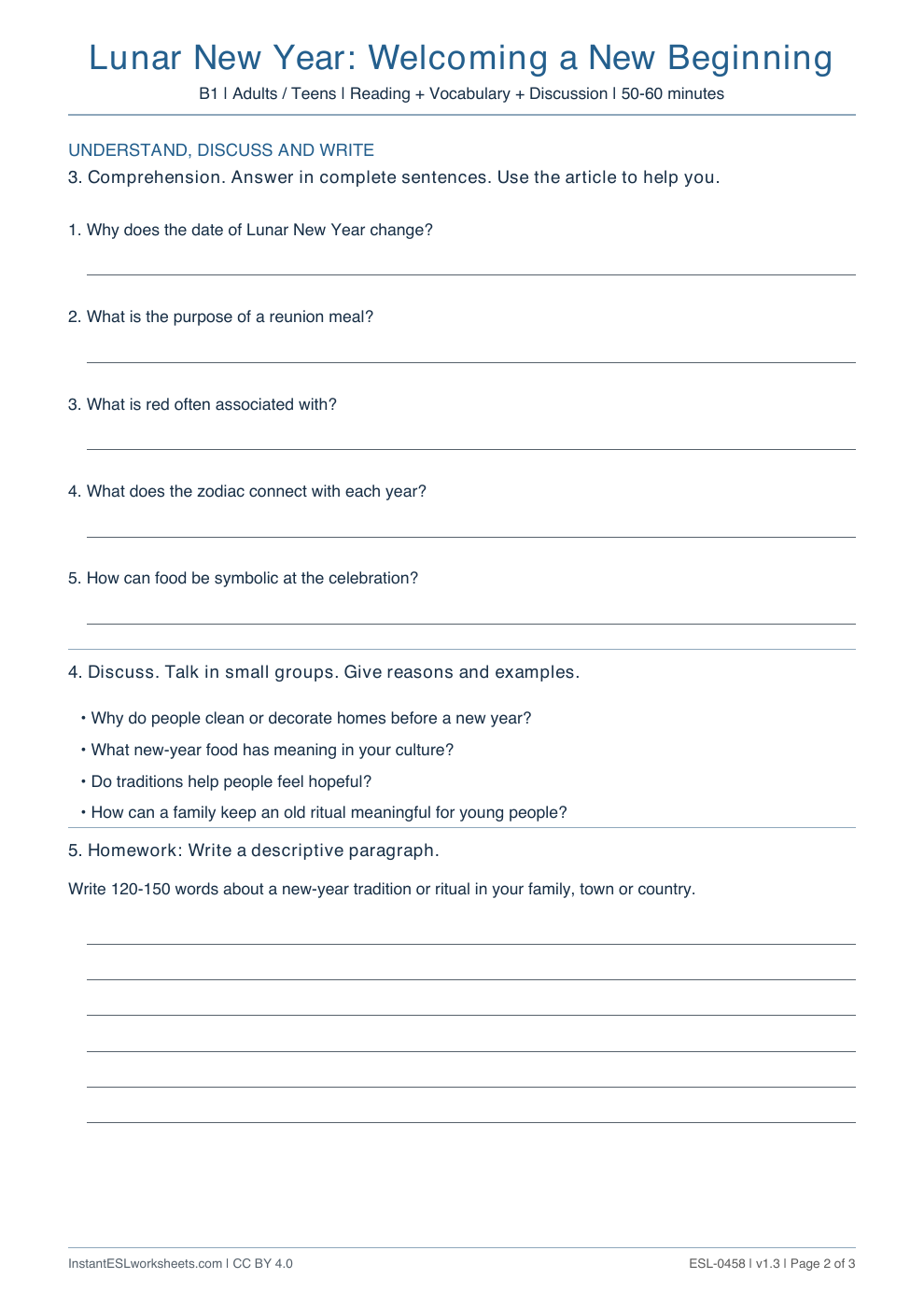 Lunar New Year: Welcoming a New Beginning

B1 | Adults / Teens | Reading + Vocabulary + Discussion | 50-60 minutes

UNDERSTAND, DISCUSS AND WRITE

3. Comprehension. Answer in complete sentences. Use the article to help you.

1. Why does the date of Lunar New Year change?

____

2. What is the purpose of a reunion meal?

____

3. What is red often associated with?

____

4. What does the zodiac connect with each year?

____

5. How can food be symbolic at the celebration?

____

4. Discuss. Talk in small groups. Give reasons and examples.

• Why do people clean or decorate homes before a new year?
• What new-year food has meaning in your culture?
• Do traditions help people feel hopeful?
• How can a family keep an old ritual meaningful for young people?

5. Homework: Write a descriptive paragraph.

Write 120-150 words about a new-year tradition or ritual in your family, town or country.

____
____
____
____
____
____

InstantESLworksheets.com | CC BY 4.0

ESL-0458 | v1.3 | Page 2 of 3